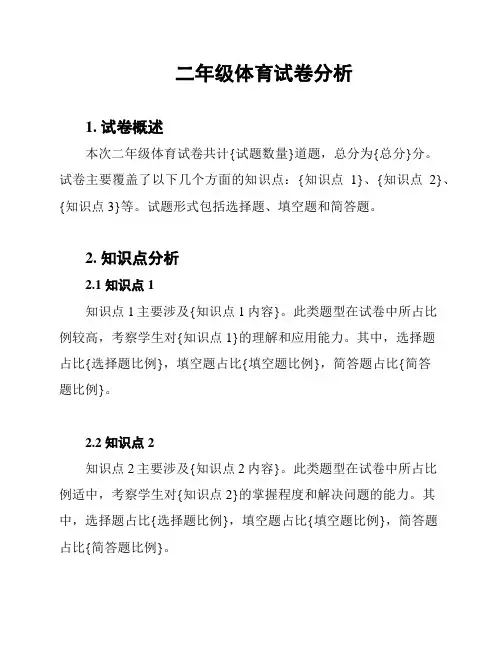 二年级体育试卷分析

1. 试卷概述

本次二年级体育试卷共计{试题数量}道题，总分为{总分}分。试卷主要覆盖了以下几个方面的知识点：{知识点 1}、{知识点 2}、{知识点 3}等。试题形式包括选择题、填空题和简答题。

2. 知识点分析

2.1 知识点 1

知识点 1 主要涉及{知识点 1 内容}。此类题型在试卷中所占比例较高，考察学生对{知识点 1}的理解和应用能力。其中，选择题占比{选择题比例}，填空题占比{填空题比例}，简答题占比{简答题比例}。

2.2 知识点 2

知识点 2 主要涉及{知识点 2 内容}。此类题型在试卷中所占比例适中，考察学生对{知识点 2}的掌握程度和解决问题的能力。其中，选择题占比{选择题比例}，填空题占比{填空题比例}，简答题占比{简答题比例}。